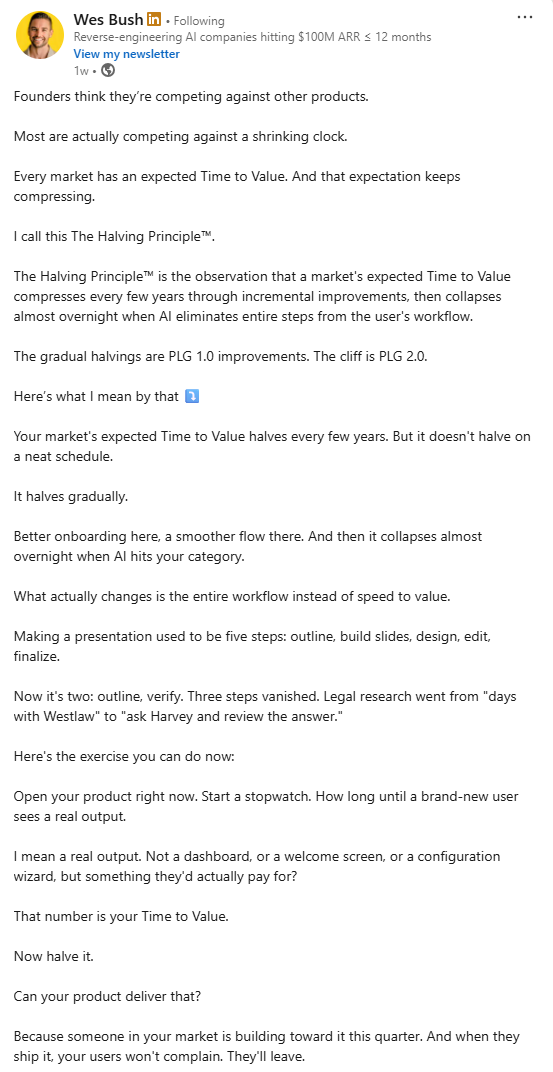 Wes Bush in • Following
Reverse-engineering AI companies hitting $100M ARR ≤ 12 months
View my newsletter
1w •

Founders think they're competing against other products.

Most are actually competing against a shrinking clock.

Every market has an expected Time to Value. And that expectation keeps compressing.

I call this The Halving Principle™.

The Halving Principle™ is the observation that a market's expected Time to Value compresses every few years through incremental improvements, then collapses almost overnight when AI eliminates entire steps from the user's workflow.

The gradual halvings are PLG 1.0 improvements. The cliff is PLG 2.0.

Here's what I mean by that ⤵️

Your market's expected Time to Value halves every few years. But it doesn't halve on a neat schedule.

It halves gradually.

Better onboarding here, a smoother flow there. And then it collapses almost overnight when AI hits your category.

What actually changes is the entire workflow instead of speed to value.

Making a presentation used to be five steps: outline, build slides, design, edit, finalize.

Now it's two: outline, verify. Three steps vanished. Legal research went from "days with Westlaw" to "ask Harvey and review the answer."

Here's the exercise you can do now:

Open your product right now. Start a stopwatch. How long until a brand-new user sees a real output.

I mean a real output. Not a dashboard, or a welcome screen, or a configuration wizard, but something they'd actually pay for?

That number is your Time to Value.

Now halve it.

Can your product deliver that?

Because someone in your market is building toward it this quarter. And when they ship it, your users won't complain. They'll leave.